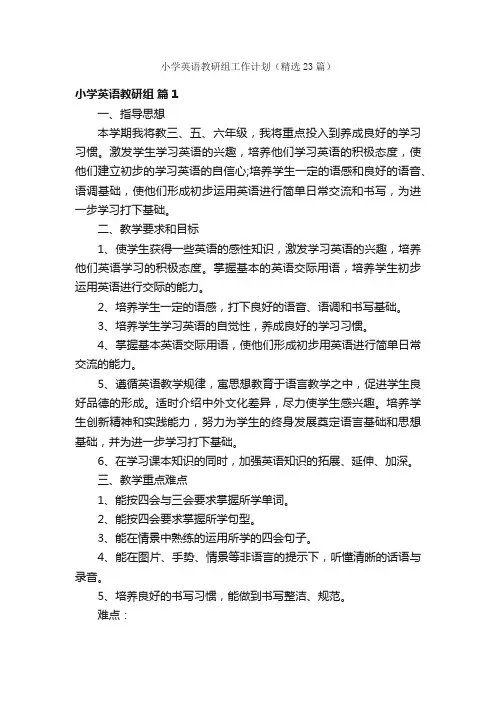 小学英语教研组工作计划（精选23篇）

小学英语教研组 篇1

一、指导思想

本学期我将教三、五、六年级，我将重点投入到养成良好的学习习惯。激发学生学习英语的兴趣，培养他们学习英语的积极态度，使他们建立初步的学习英语的自信心;培养学生一定的语感和良好的语音、语调基础，使他们形成初步运用英语进行简单日常交流和书写，为进一步学习打下基础。

二、教学要求和目标

1、使学生获得一些英语的感性知识，激发学习英语的兴趣，培养他们英语学习的积极态度。掌握基本的英语交际用语，培养学生初步运用英语进行交际的能力。

2、培养学生一定的语感，打下良好的语音、语调和书写基础。

3、培养学生学习英语的自觉性，养成良好的学习习惯。

4、掌握基本英语交际用语，使他们形成初步用英语进行简单日常交流的能力。

5、遵循英语教学规律，寓思想教育于语言教学之中，促进学生良好品德的形成。适时介绍中外文化差异，尽力使学生感兴趣。培养学生创新精神和实践能力，努力为学生的终身发展奠定语言基础和思想基础，并为进一步学习打下基础。

6、在学习课本知识的同时，加强英语知识的拓展、延伸、加深。

三、教学重点难点

1、能按四会与三会要求掌握所学单词。

2、能按四会要求掌握所学句型。

3、能在情景中熟练的运用所学的四会句子。

4、能在图片、手势、情景等非语言的提示下，听懂清晰的话语与录音。

5、培养良好的书写习惯，能做到书写整洁、规范。

难点：